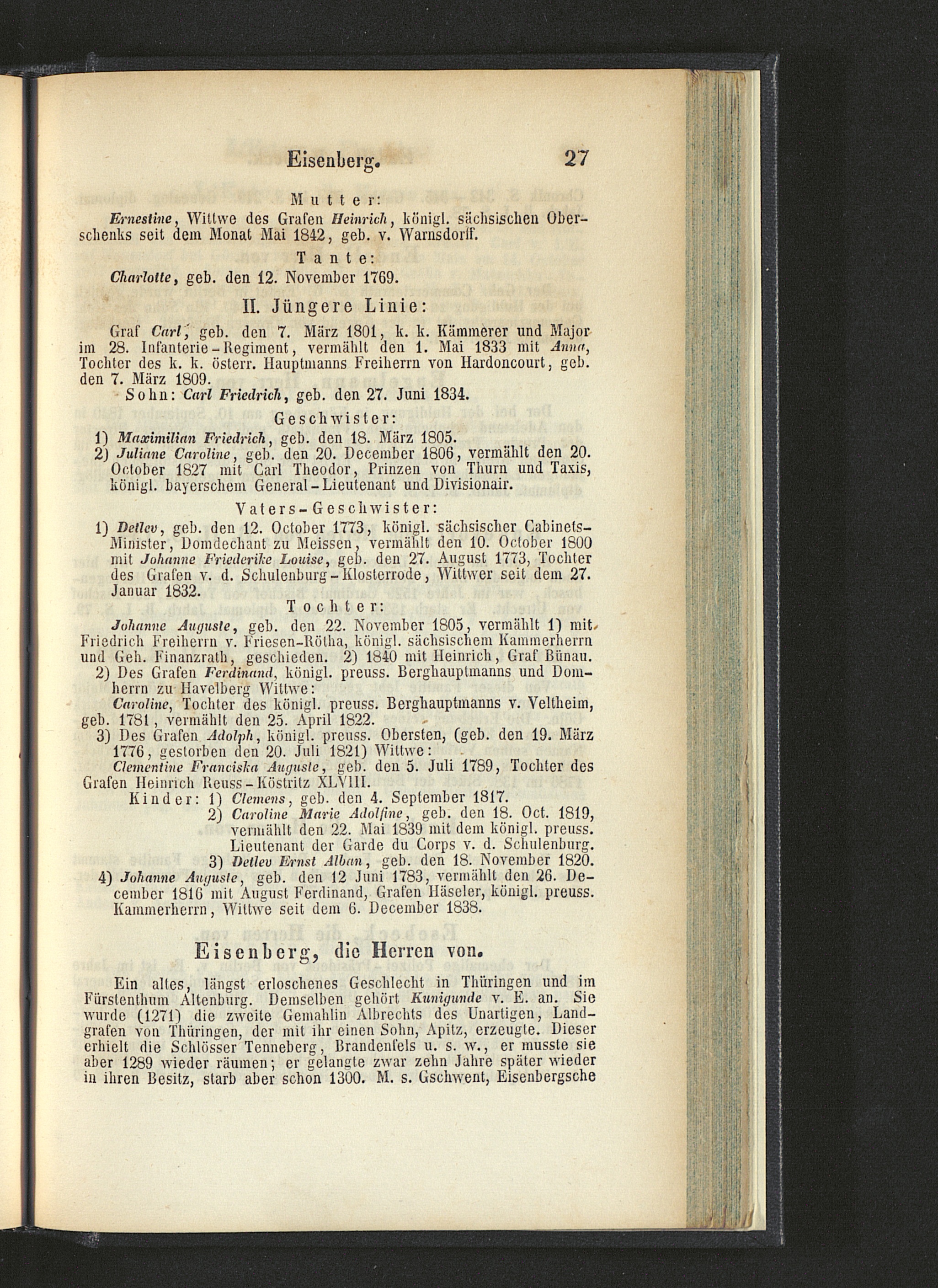 Eisenberg. 27

Mutter:

Ernestine, Wittwe des Grafen Heinrich, königl. sächsischen Oberschenks seit dem Monat Mai 1842, geb. v. Warnsdorff.

Tante:

Charlotte, geb. den 12. November 1769.

II. Jüngere Linie:

Graf Carl, geb. den 7. März 1801, k. k. Kämmerer und Major im 28. Infanterie-Regiment, vermählt den 1. Mai 1833 mit Anna, Tochter des k. k. österr. Hauptmanns Freiherrn von Hardoncourt, geb. den 7. März 1809.

Sohn: Carl Friedrich, geb. den 27. Juni 1834.

Geschwister:

1) Maximilian Friedrich, geb. den 18. März 1805.

2) Juliane Caroline, geb. den 20. December 1806, vermählt den 20. October 1827 mit Carl Theodor, Prinzen von Thurn und Taxis, königl. bayerschem General-Lieutenant und Divisionair.

Vaters-Geschwister:

1) Detlev, geb. den 12. October 1773, königl. sächsischer Cabinets-Minister, Domdechant zu Meissen, vermählt den 10. October 1800 mit Johanne Friederike Louise, geb. den 27. August 1773, Tochter des Grafen v. d. Schulenburg-Klosterrode, Wittwer seit dem 27. Januar 1832.

Tochter:

Johanne Auguste, geb. den 22. November 1805, vermählt 1) mit Friedrich Freiherrn v. Friesen-Rötha, königl. sächsischem Kammerherrn und Geh. Finanzrath, geschieden. 2) 1840 mit Heinrich, Graf Bünau.

2) Des Grafen Ferdinand, königl. preuss. Berghauptmanns und Domherrn zu Havelberg Wittwe:

Caroline, Tochter des königl. preuss. Berghauptmanns v. Veltheim, geb. 1781, vermählt den 25. April 1822.

3) Des Grafen Adolph, königl. preuss. Obersten, (geb. den 19. März 1776, gestorben den 20. Juli 1821) Wittwe:

Clementine Franciska Auguste, geb. den 5. Juli 1789, Tochter des Grafen Heinrich Reuss-Köstritz XLVIII.

Kinder: 1) Clemens, geb. den 4. September 1817.
2) Caroline Marie Adolfine, geb. den 18. Oct. 1819, vermählt den 22. Mai 1839 mit dem königl. preuss. Lieutenant der Garde du Corps v. d. Schulenburg.
3) Detlev Ernst Alban, geb. den 18. November 1820.

4) Johanne Auguste, geb. den 12 Juni 1783, vermählt den 26. December 1816 mit August Ferdinand, Grafen Häseler, königl. preuss. Kammerherrn, Wittwe seit dem 6. December 1838.

Eisenberg, die Herren von.

Ein altes, längst erloschenes Geschlecht in Thüringen und im Fürstenthum Altenburg. Demselben gehört Kunigunde v. E. an. Sie wurde (1271) die zweite Gemahlin Albrechts des Unartigen, Landgrafen von Thüringen, der mit ihr einen Sohn, Apitz, erzeugte. Dieser erhielt die Schlösser Tenneberg, Brandenfels u. s. w., er musste sie aber 1289 wieder räumen; er gelangte zwar zehn Jahre später wieder in ihren Besitz, starb aber schon 1300. M. s. Gschwent, Eisenbergsche